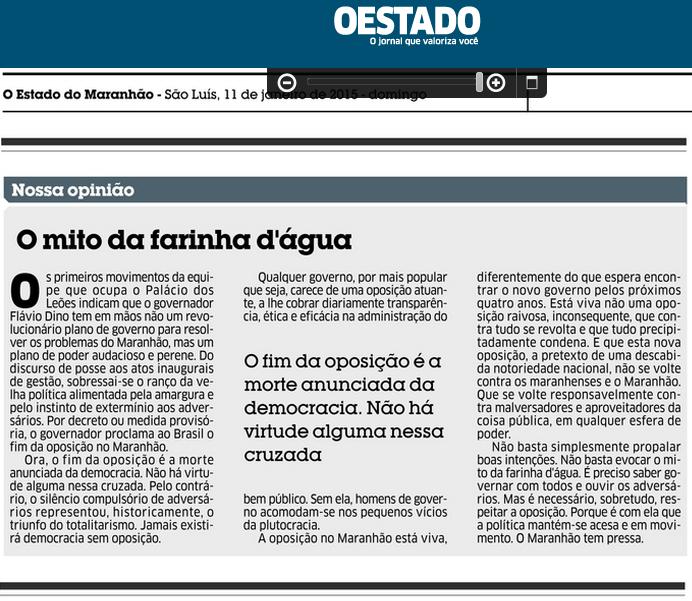 OESTADO
O jornal que valoriza você

O Estado do Maranhão - São Luís, 11 de janeiro de 2015 - domingo

Nossa opinião

O mito da farinha d'água

Os primeiros movimentos da equipe que ocupa o Palácio dos Leões indicam que o governador Flávio Dino tem em mãos não um revolucionário plano de governo para resolver os problemas do Maranhão, mas um plano de poder audacioso e perene. Do discurso de posse aos atos inaugurais de gestão, sobressai-se o ranço da velha política alimentada pela amargura e pelo instinto de extermínio aos adversários. Por decreto ou medida provisória, o governador proclama ao Brasil o fim da oposição no Maranhão.

Ora, o fim da oposição é a morte anunciada da democracia. Não há virtude alguma nessa cruzada. Pelo contrário, o silêncio compulsório de adversários representou, historicamente, o triunfo do totalitarismo. Jamais existirá democracia sem oposição.

Qualquer governo, por mais popular que seja, carece de uma oposição atuante, a lhe cobrar diariamente transparência, ética e eficácia na administração do

O fim da oposição é a morte anunciada da democracia. Não há virtude alguma nessa cruzada

bem público. Sem ela, homens de governo acomodam-se nos pequenos vícios da plutocracia.

A oposição no Maranhão está viva, diferentemente do que espera encontrar o novo governo pelos próximos quatro anos. Está viva não uma oposição raivosa, inconsequente, que contra tudo se revolta e que tudo precipitadamente condena. E que esta nova oposição, a pretexto de uma descabida notoriedade nacional, não se volte contra os maranhenses e o Maranhão. Que se volte responsavelmente contra malversadores e aproveitadores da coisa pública, em qualquer esfera de poder.

Não basta simplesmente propalar boas intenções. Não basta evocar o mito da farinha d'água. É preciso saber governar com todos e ouvir os adversários. Mas é necessário, sobretudo, respeitar a oposição. Porque é com ela que a política mantém-se acesa e em movimento. O Maranhão tem pressa.